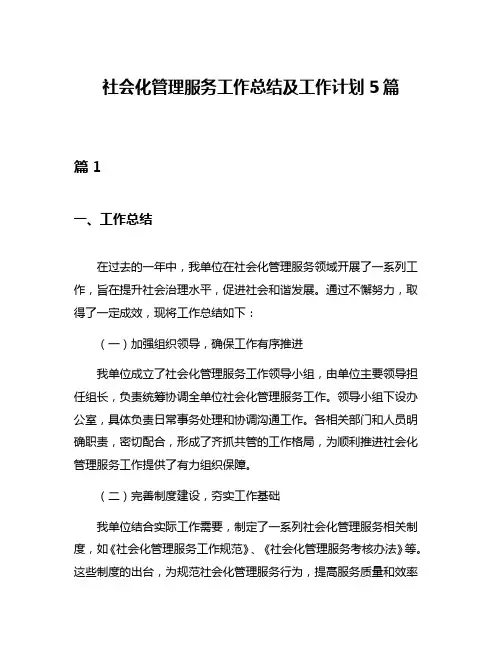 社会化管理服务工作总结及工作计划 5 篇

篇 1

一、工作总结

在过去的一年中，我单位在社会化管理服务领域开展了一系列工作，旨在提升社会治理水平，促进社会和谐发展。通过不懈努力，取得了一定成效，现将工作总结如下：

（一）加强组织领导，确保工作有序推进

我单位成立了社会化管理服务工作领导小组，由单位主要领导担任组长，负责统筹协调全单位社会化管理服务工作。领导小组下设办公室，具体负责日常事务处理和协调沟通工作。各相关部门和人员明确职责，密切配合，形成了齐抓共管的工作格局，为顺利推进社会化管理服务工作提供了有力组织保障。

（二）完善制度建设，夯实工作基础

我单位结合实际工作需要，制定了一系列社会化管理服务相关制度，如《社会化管理服务工作规范》、《社会化管理服务考核办法》等。这些制度的出台，为规范社会化管理服务行为，提高服务质量和效率